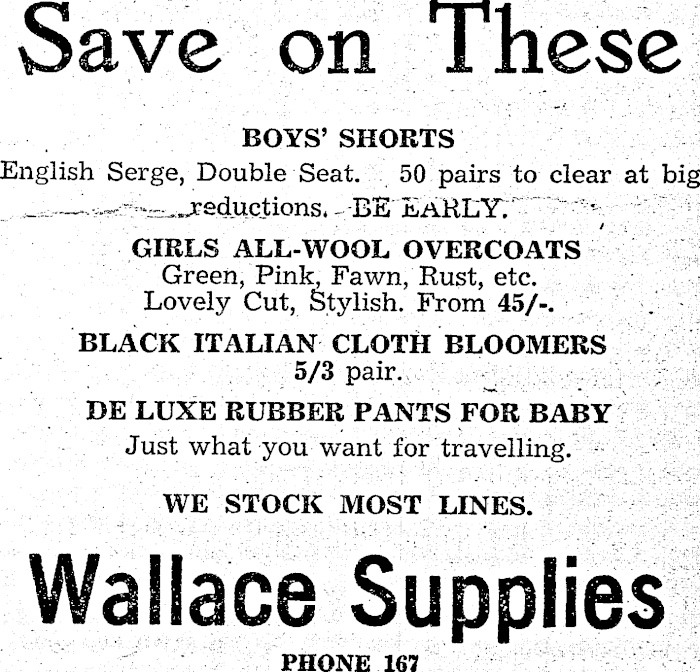 Save on These

BOYS' SHORTS

English Serge, Double Seat. 50 pairs to clear at big reductions. BE EARLY.

GIRLS ALL-WOOL OVERCOATS
Green, Pink, Fawn, Rust, etc.
Lovely Cut, Stylish. From 45/-.

BLACK ITALIAN CLOTH BLOOMERS
5/3 pair.

DE LUXE RUBBER PANTS FOR BABY
Just what you want for travelling.

WE STOCK MOST LINES.

Wallace Supplies

PHONE 167